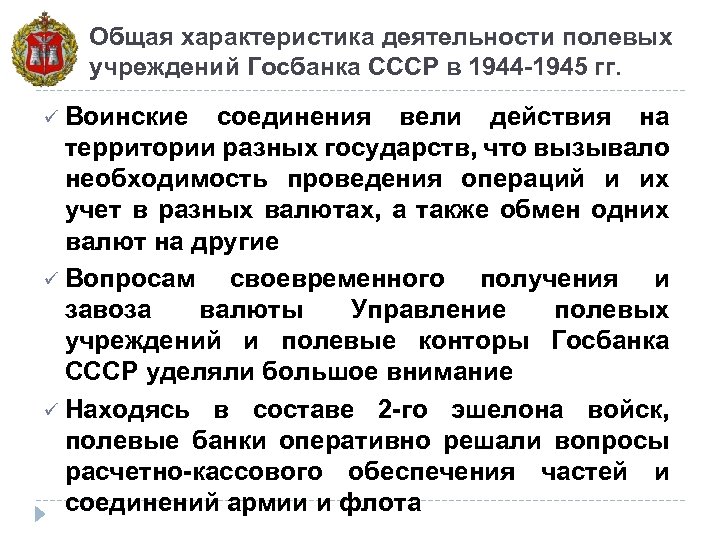 Общая характеристика деятельности полевых учреждений Госбанка СССР в 1944-1945 гг.

✓ Воинские соединения вели действия на территории разных государств, что вызывало необходимость проведения операций и их учет в разных валютах, а также обмен одних валют на другие

✓ Вопросам своевременного получения и завоза валюты Управление полевых учреждений и полевые конторы Госбанка СССР уделяли большое внимание

✓ Находясь в составе 2-го эшелона войск, полевые банки оперативно решали вопросы расчетно-кассового обеспечения частей и соединений армии и флота